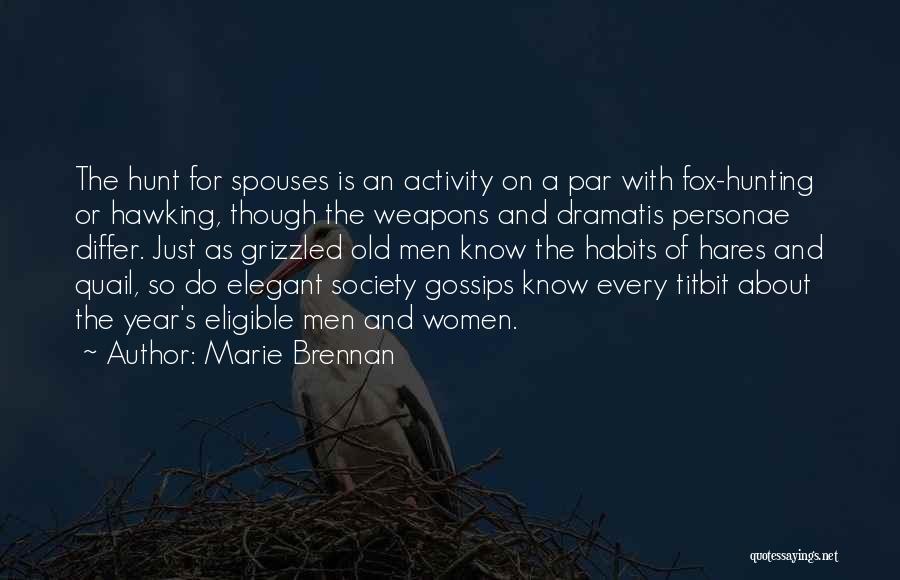 The hunt for spouses is an activity on a par with fox-hunting or hawking, though the weapons and dramatis personae differ. Just as grizzled old men know the habits of hares and quail, so do elegant society gossips know every titbit about the year's eligible men and women.
~ Author: Marie Brennan

quotessayings.net